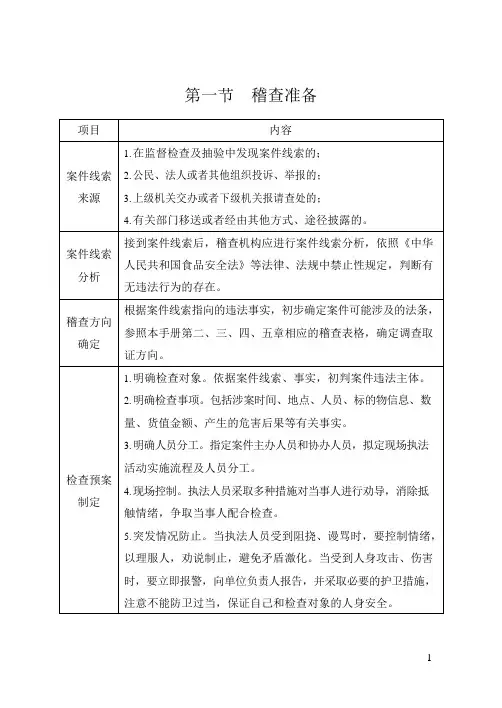 第一节　稽查准备

| 项目 | 内容 |
|---|---|
| 案件线索来源 | 1.在监督检查及抽验中发现案件线索的；<br>2.公民、法人或者其他组织投诉、举报的；<br>3.上级机关交办或者下级机关报请查处的；<br>4.有关部门移送或者经由其他方式、途径披露的。 |
| 案件线索分析 | 接到案件线索后，稽查机构应进行案件线索分析，依照《中华人民共和国食品安全法》等法律、法规中禁止性规定，判断有无违法行为的存在。 |
| 稽查方向确定 | 根据案件线索指向的违法事实，初步确定案件可能涉及的法条，参照本手册第二、三、四、五章相应的稽查表格，确定调查取证方向。 |
| 检查预案制定 | 1.明确检查对象。依据案件线索、事实，初判案件违法主体。<br>2.明确检查事项。包括涉案时间、地点、人员、标的物信息、数量、货值金额、产生的危害后果等有关事实。<br>3.明确人员分工。指定案件主办人员和协办人员，拟定现场执法活动实施流程及人员分工。<br>4.现场控制。执法人员采取多种措施对当事人进行劝导，消除抵触情绪，争取当事人配合检查。<br>5.突发情况防止。当执法人员受到阻挠、谩骂时，要控制情绪，以理服人，劝说制止，避免矛盾激化。当受到人身攻击、伤害时，要立即报警，向单位负责人报告，并采取必要的护卫措施，注意不能防卫过当，保证自己和检查对象的人身安全。 |

1